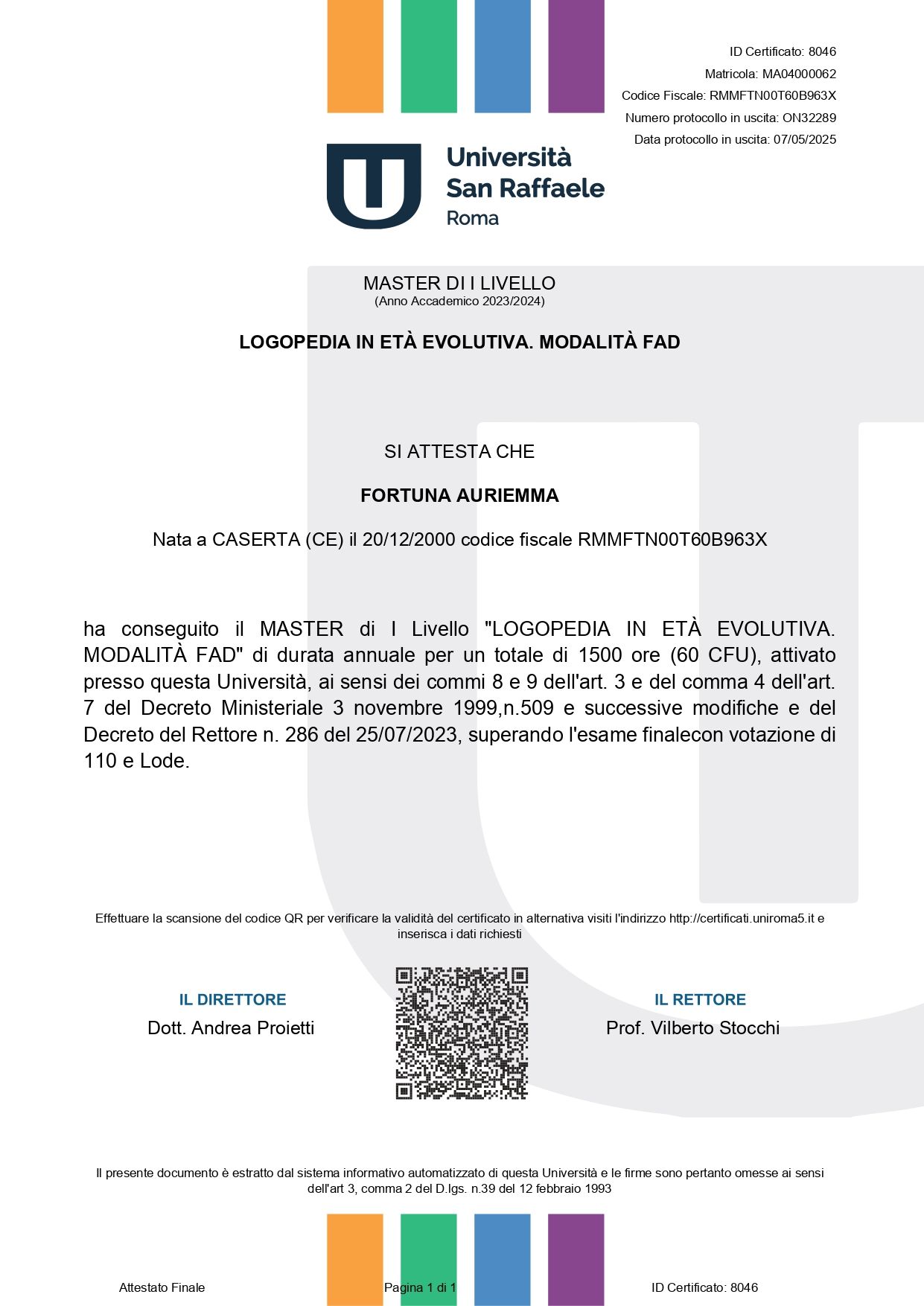 ID Certificato: 8046
Matricola: MA04000062
Codice Fiscale: RMMFTN00T60B963X
Numero protocollo in uscita: ON32289
Data protocollo in uscita: 07/05/2025

Università San Raffaele Roma

MASTER DI I LIVELLO
(Anno Accademico 2023/2024)

LOGOPEDIA IN ETÀ EVOLUTIVA. MODALITÀ FAD

SI ATTESTA CHE

FORTUNA AURIEMMA

Nata a CASERTA (CE) il 20/12/2000 codice fiscale RMMFTN00T60B963X

ha conseguito il MASTER di I Livello "LOGOPEDIA IN ETÀ EVOLUTIVA. MODALITÀ FAD" di durata annuale per un totale di 1500 ore (60 CFU), attivato presso questa Università, ai sensi dei commi 8 e 9 dell'art. 3 e del comma 4 dell'art. 7 del Decreto Ministeriale 3 novembre 1999,n.509 e successive modifiche e del Decreto del Rettore n. 286 del 25/07/2023, superando l'esame finalecon votazione di 110 e Lode.

Effettuare la scansione del codice QR per verificare la validità del certificato in alternativa visiti l'indirizzo http://certificati.uniroma5.it e inserisca i dati richiesti

IL DIRETTORE
Dott. Andrea Proietti

IL RETTORE
Prof. Vilberto Stocchi

Il presente documento è estratto dal sistema informativo automatizzato di questa Università e le firme sono pertanto omesse ai sensi dell'art 3, comma 2 del D.lgs. n.39 del 12 febbraio 1993

Attestato Finale
Pagina 1 di 1
ID Certificato: 8046